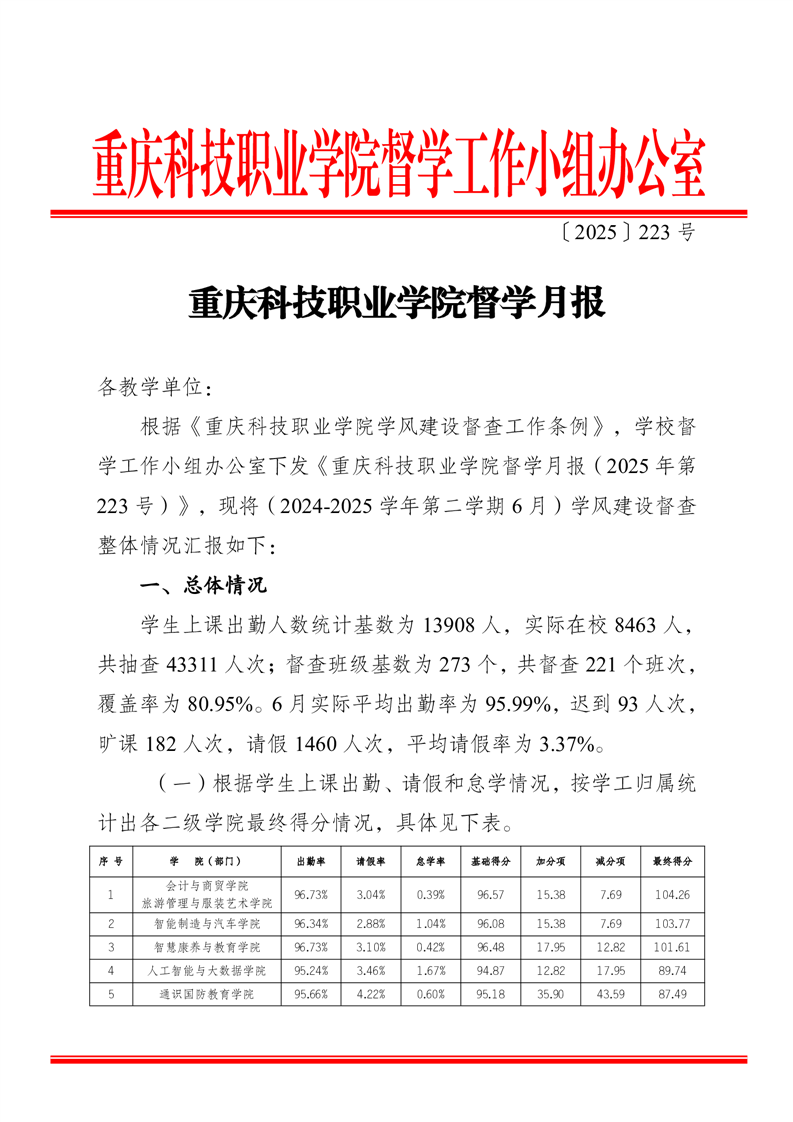 重庆科技职业学院督学工作小组办公室

〔2025〕223 号

重庆科技职业学院督学月报

各教学单位：

根据《重庆科技职业学院学风建设督查工作条例》，学校督学工作小组办公室下发《重庆科技职业学院督学月报（2025 年第 223 号）》，现将（2024-2025 学年第二学期 6 月）学风建设督查整体情况汇报如下：

一、总体情况

学生上课出勤人数统计基数为 13908 人，实际在校 8463 人，共抽查 43311 人次；督查班级基数为 273 个，共督查 221 个班次，覆盖率为 80.95%。6 月实际平均出勤率为 95.99%，迟到 93 人次，旷课 182 人次，请假 1460 人次，平均请假率为 3.37%。

（一）根据学生上课出勤、请假和怠学情况，按学工归属统计出各二级学院最终得分情况，具体见下表。

| 序 号 | 学 院（部门） | 出勤率 | 请假率 | 怠学率 | 基础得分 | 加分项 | 减分项 | 最终得分 |
|---|---|---|---|---|---|---|---|---|
| 1 | 会计与商贸学院 旅游管理与服装艺术学院 | 96.73% | 3.04% | 0.39% | 96.57 | 15.38 | 7.69 | 104.26 |
| 2 | 智能制造与汽车学院 | 96.34% | 2.88% | 1.04% | 96.08 | 15.38 | 7.69 | 103.77 |
| 3 | 智慧康养与教育学院 | 96.73% | 3.10% | 0.42% | 96.48 | 17.95 | 12.82 | 101.61 |
| 4 | 人工智能与大数据学院 | 95.24% | 3.46% | 1.67% | 94.87 | 12.82 | 17.95 | 89.74 |
| 5 | 通识国防教育学院 | 95.66% | 4.22% | 0.60% | 95.18 | 35.90 | 43.59 | 87.49 |